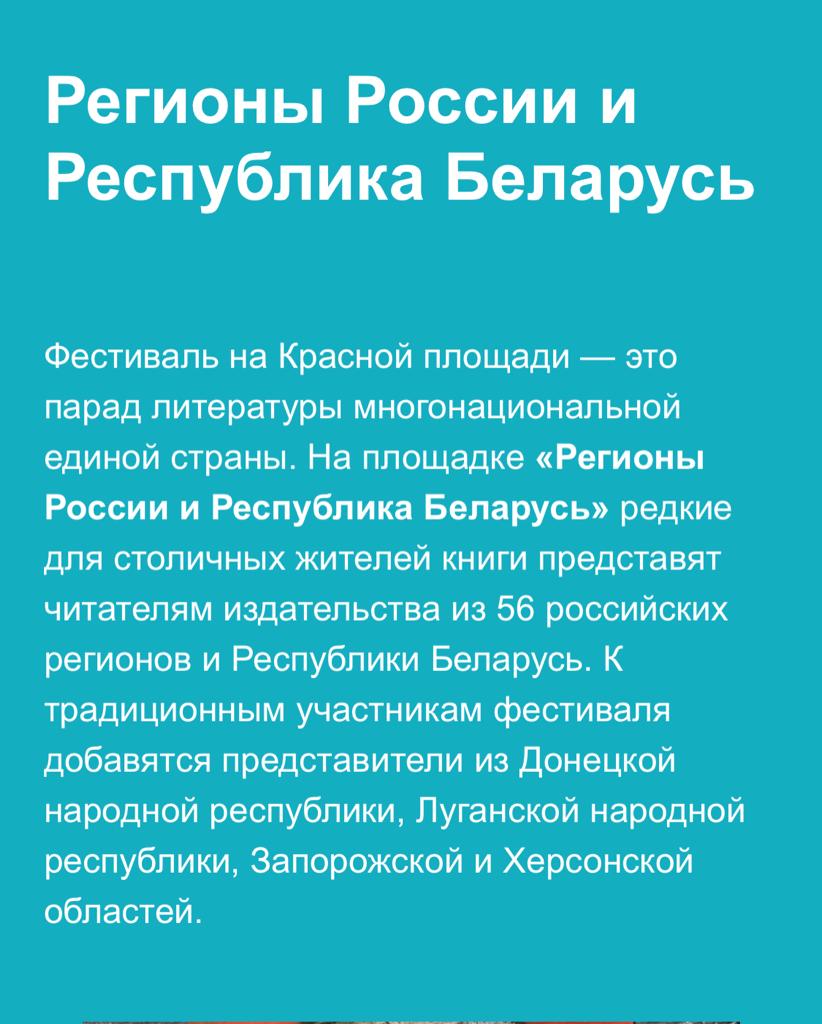 Регионы России и Республика Беларусь

Фестиваль на Красной площади — это парад литературы многонациональной единой страны. На площадке «Регионы России и Республика Беларусь» редкие для столичных жителей книги представят читателям издательства из 56 российских регионов и Республики Беларусь. К традиционным участникам фестиваля добавятся представители из Донецкой народной республики, Луганской народной республики, Запорожской и Херсонской областей.